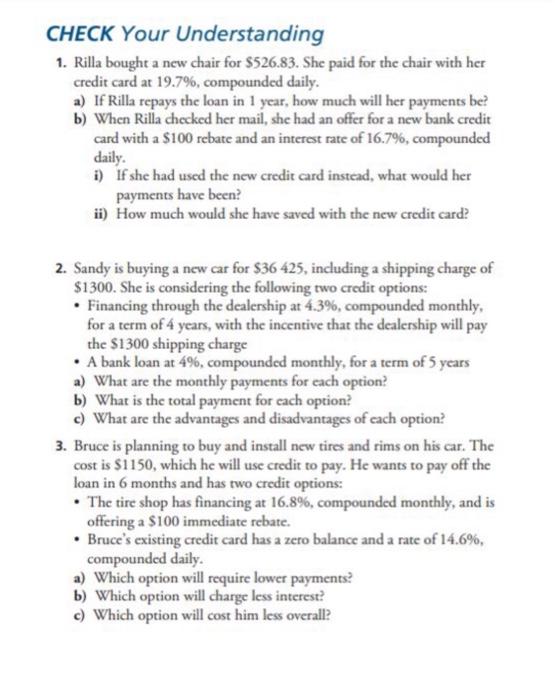 CHECK Your Understanding

1. Rilla bought a new chair for \$526.83. She paid for the chair with her credit card at 19.7%, compounded daily.

a) If Rilla repays the loan in 1 year, how much will her payments be?

b) When Rilla checked her mail, she had an offer for a new bank credit card with a \$100 rebate and an interest rate of 16.7%, compounded daily.

i) If she had used the new credit card instead, what would her payments have been?

ii) How much would she have saved with the new credit card?

2. Sandy is buying a new car for \$36 425, including a shipping charge of \$1300. She is considering the following two credit options:

• Financing through the dealership at 4.3%, compounded monthly, for a term of 4 years, with the incentive that the dealership will pay the \$1300 shipping charge

• A bank loan at 4%, compounded monthly, for a term of 5 years

a) What are the monthly payments for each option?

b) What is the total payment for each option?

c) What are the advantages and disadvantages of each option?

3. Bruce is planning to buy and install new tires and rims on his car. The cost is \$1150, which he will use credit to pay. He wants to pay off the loan in 6 months and has two credit options:

• The tire shop has financing at 16.8%, compounded monthly, and is offering a \$100 immediate rebate.

• Bruce's existing credit card has a zero balance and a rate of 14.6%, compounded daily.

a) Which option will require lower payments?

b) Which option will charge less interest?

c) Which option will cost him less overall?